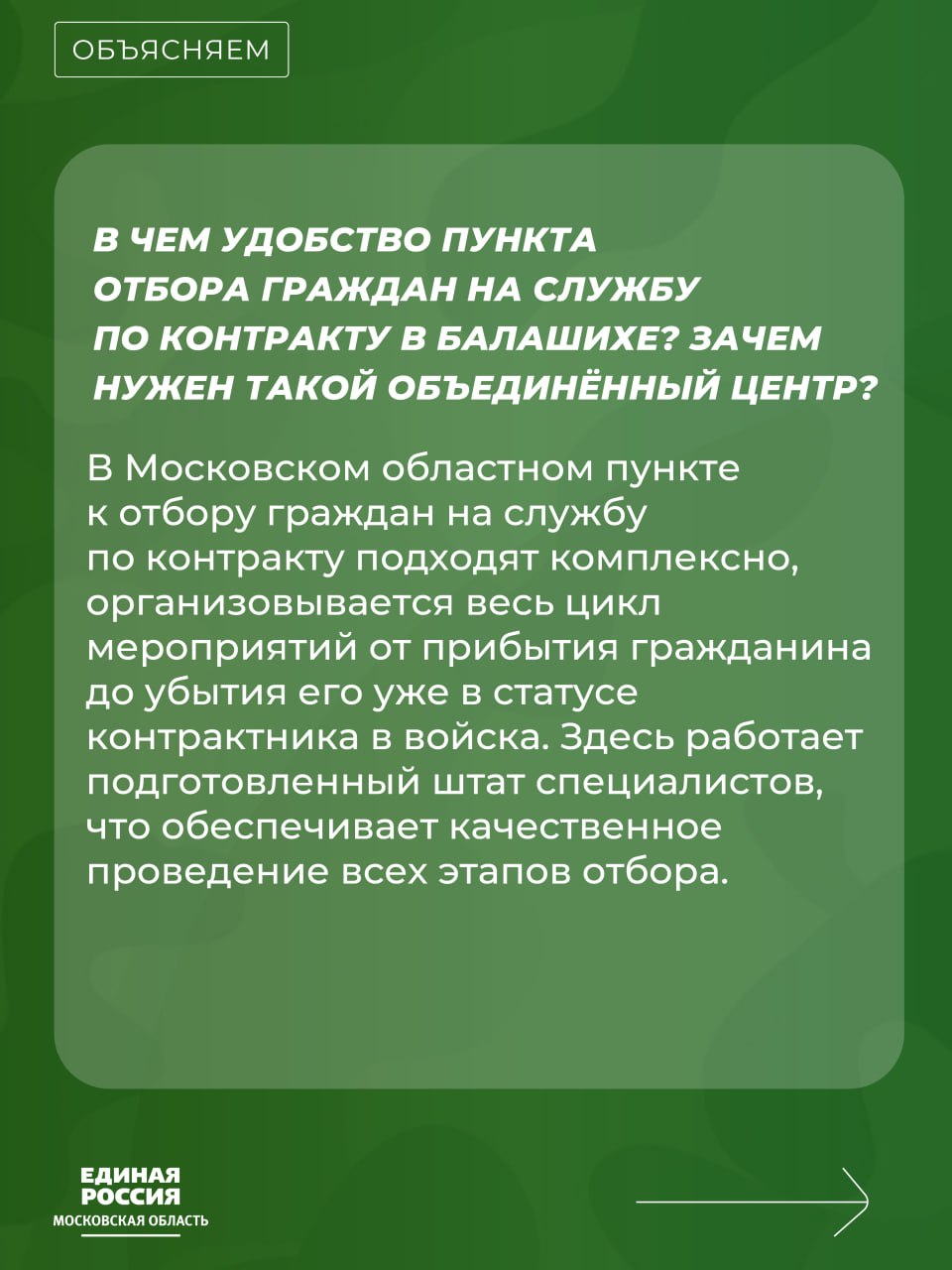 ОБЪЯСНЯЕМ

В ЧЕМ УДОБСТВО ПУНКТА ОТБОРА ГРАЖДАН НА СЛУЖБУ ПО КОНТРАКТУ В БАЛАШИХЕ? ЗАЧЕМ НУЖЕН ТАКОЙ ОБЪЕДИНЁННЫЙ ЦЕНТР?

В Московском областном пункте к отбору граждан на службу по контракту подходят комплексно, организовывается весь цикл мероприятий от прибытия гражданина до убытия его уже в статусе контрактника в войска. Здесь работает подготовленный штат специалистов, что обеспечивает качественное проведение всех этапов отбора.

ЕДИНАЯ РОССИЯ
МОСКОВСКАЯ ОБЛАСТЬ